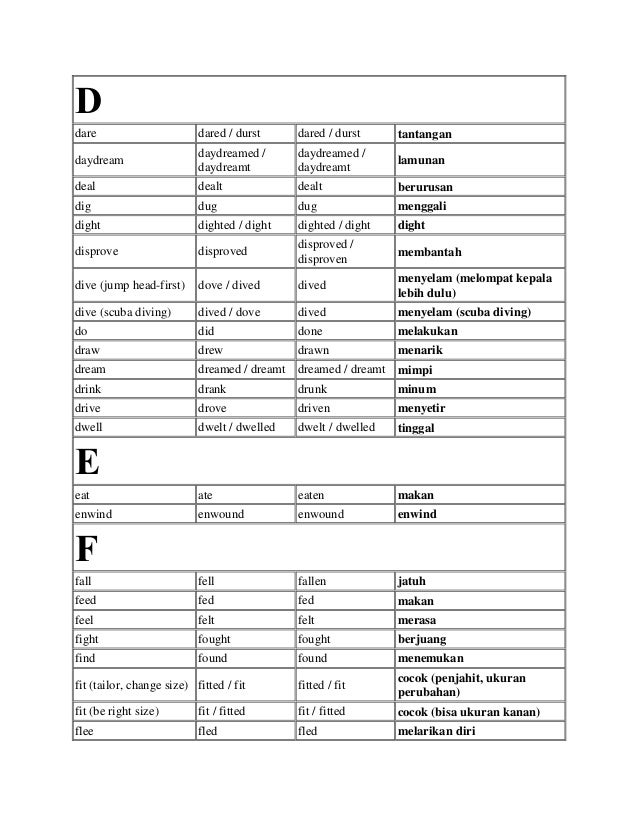 | D | | | |
|---|---|---|---|
| dare | dared / durst | dared / durst | **tantangan** |
| daydream | daydreamed / daydreamt | daydreamed / daydreamt | **lamunan** |
| deal | dealt | dealt | **berurusan** |
| dig | dug | dug | **menggali** |
| dight | dighted / dight | dighted / dight | **dight** |
| disprove | disproved | disproved / disproven | **membantah** |
| dive (jump head-first) | dove / dived | dived | **menyelam (melompat kepala lebih dulu)** |
| dive (scuba diving) | dived / dove | dived | **menyelam (scuba diving)** |
| do | did | done | **melakukan** |
| draw | drew | drawn | **menarik** |
| dream | dreamed / dreamt | dreamed / dreamt | **mimpi** |
| drink | drank | drunk | **minum** |
| drive | drove | driven | **menyetir** |
| dwell | dwelt / dwelled | dwelt / dwelled | **tinggal** |
| E | | | |
| eat | ate | eaten | **makan** |
| enwind | enwound | enwound | **enwind** |
| F | | | |
| fall | fell | fallen | **jatuh** |
| feed | fed | fed | **makan** |
| feel | felt | felt | **merasa** |
| fight | fought | fought | **berjuang** |
| find | found | found | **menemukan** |
| fit (tailor, change size) | fitted / fit | fitted / fit | **cocok (penjahit, ukuran perubahan)** |
| fit (be right size) | fit / fitted | fit / fitted | **cocok (bisa ukuran kanan)** |
| flee | fled | fled | **melarikan diri** |